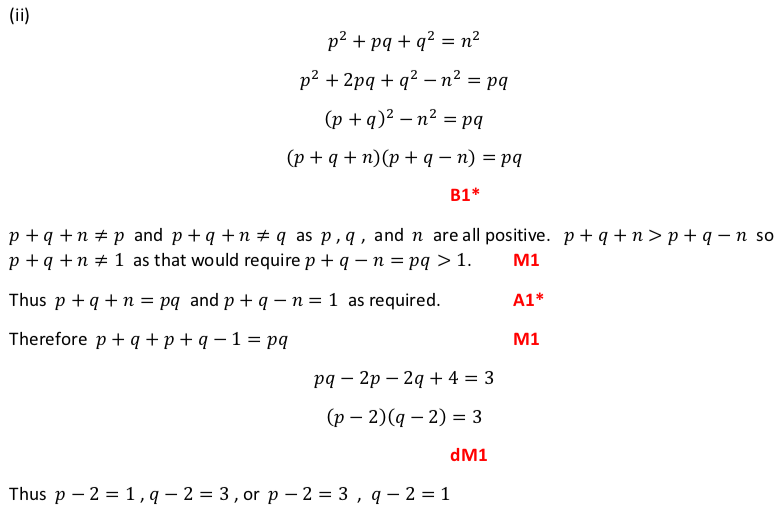 (ii)

$p^2 + pq + q^2 = n^2$

$p^2 + 2pq + q^2 - n^2 = pq$

$(p + q)^2 - n^2 = pq$

$(p + q + n)(p + q - n) = pq$

B1*

$p + q + n \neq p$ and $p + q + n \neq q$ as $p$, $q$, and $n$ are all positive. $p + q + n > p + q - n$ so $p + q + n \neq 1$ as that would require $p + q - n = pq > 1$. M1

Thus $p + q + n = pq$ and $p + q - n = 1$ as required. A1*

Therefore $p + q + p + q - 1 = pq$ M1

$pq - 2p - 2q + 4 = 3$

$(p - 2)(q - 2) = 3$

dM1

Thus $p - 2 = 1$, $q - 2 = 3$, or $p - 2 = 3$, $q - 2 = 1$